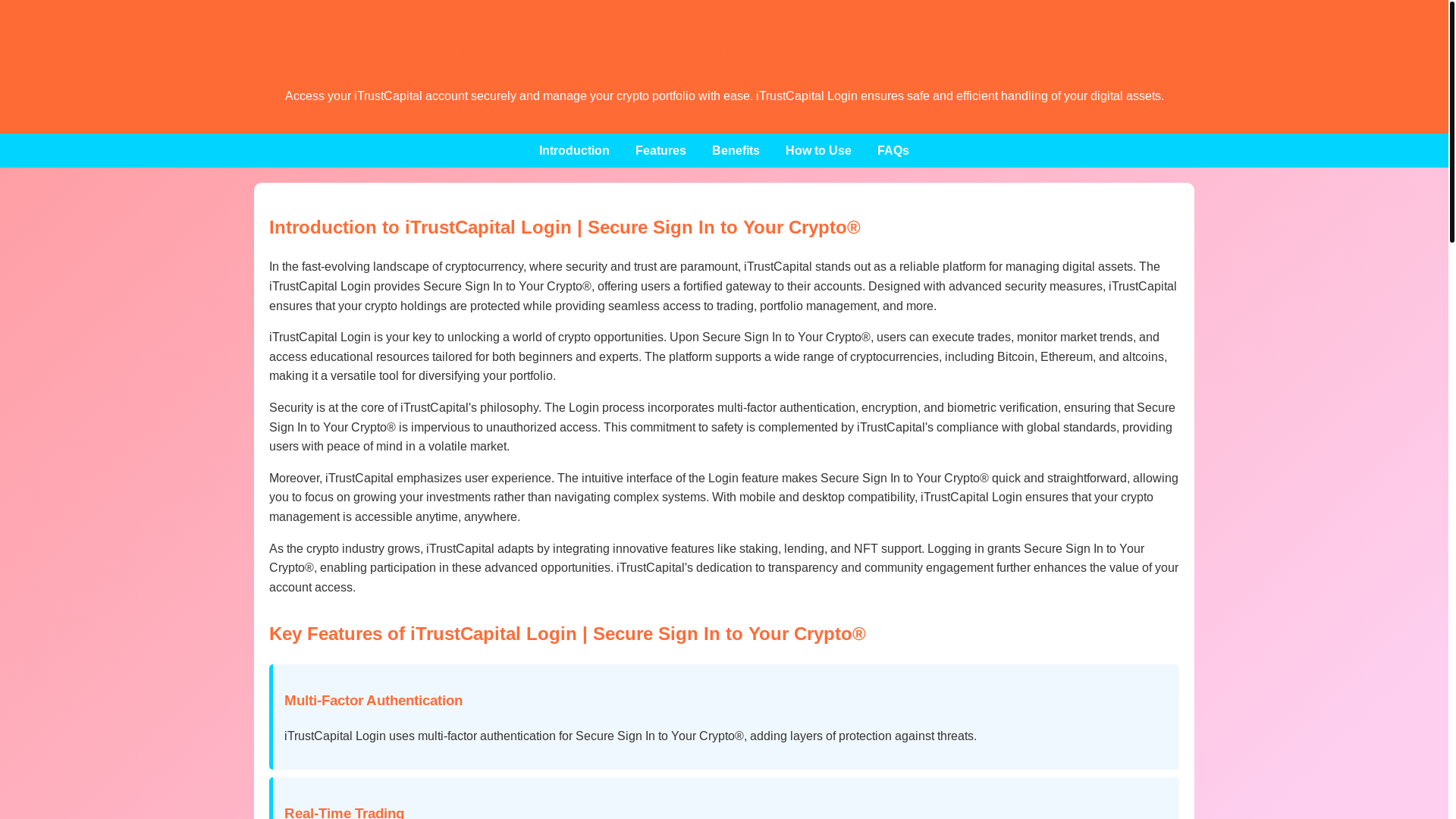 Access your iTrustCapital account securely and manage your crypto portfolio with ease. iTrustCapital Login ensures safe and efficient handling of your digital assets.

Introduction Features Benefits How to Use FAQs

Introduction to iTrustCapital Login | Secure Sign In to Your Crypto®

In the fast-evolving landscape of cryptocurrency, where security and trust are paramount, iTrustCapital stands out as a reliable platform for managing digital assets. The iTrustCapital Login provides Secure Sign In to Your Crypto®, offering users a fortified gateway to their accounts. Designed with advanced security measures, iTrustCapital ensures that your crypto holdings are protected while providing seamless access to trading, portfolio management, and more.

iTrustCapital Login is your key to unlocking a world of crypto opportunities. Upon Secure Sign In to Your Crypto®, users can execute trades, monitor market trends, and access educational resources tailored for both beginners and experts. The platform supports a wide range of cryptocurrencies, including Bitcoin, Ethereum, and altcoins, making it a versatile tool for diversifying your portfolio.

Security is at the core of iTrustCapital's philosophy. The Login process incorporates multi-factor authentication, encryption, and biometric verification, ensuring that Secure Sign In to Your Crypto® is impervious to unauthorized access. This commitment to safety is complemented by iTrustCapital's compliance with global standards, providing users with peace of mind in a volatile market.

Moreover, iTrustCapital emphasizes user experience. The intuitive interface of the Login feature makes Secure Sign In to Your Crypto® quick and straightforward, allowing you to focus on growing your investments rather than navigating complex systems. With mobile and desktop compatibility, iTrustCapital Login ensures that your crypto management is accessible anytime, anywhere.

As the crypto industry grows, iTrustCapital adapts by integrating innovative features like staking, lending, and NFT support. Logging in grants Secure Sign In to Your Crypto®, enabling participation in these advanced opportunities. iTrustCapital's dedication to transparency and community engagement further enhances the value of your account access.

Key Features of iTrustCapital Login | Secure Sign In to Your Crypto®

Multi-Factor Authentication

iTrustCapital Login uses multi-factor authentication for Secure Sign In to Your Crypto®, adding layers of protection against threats.

Real-Time Trading